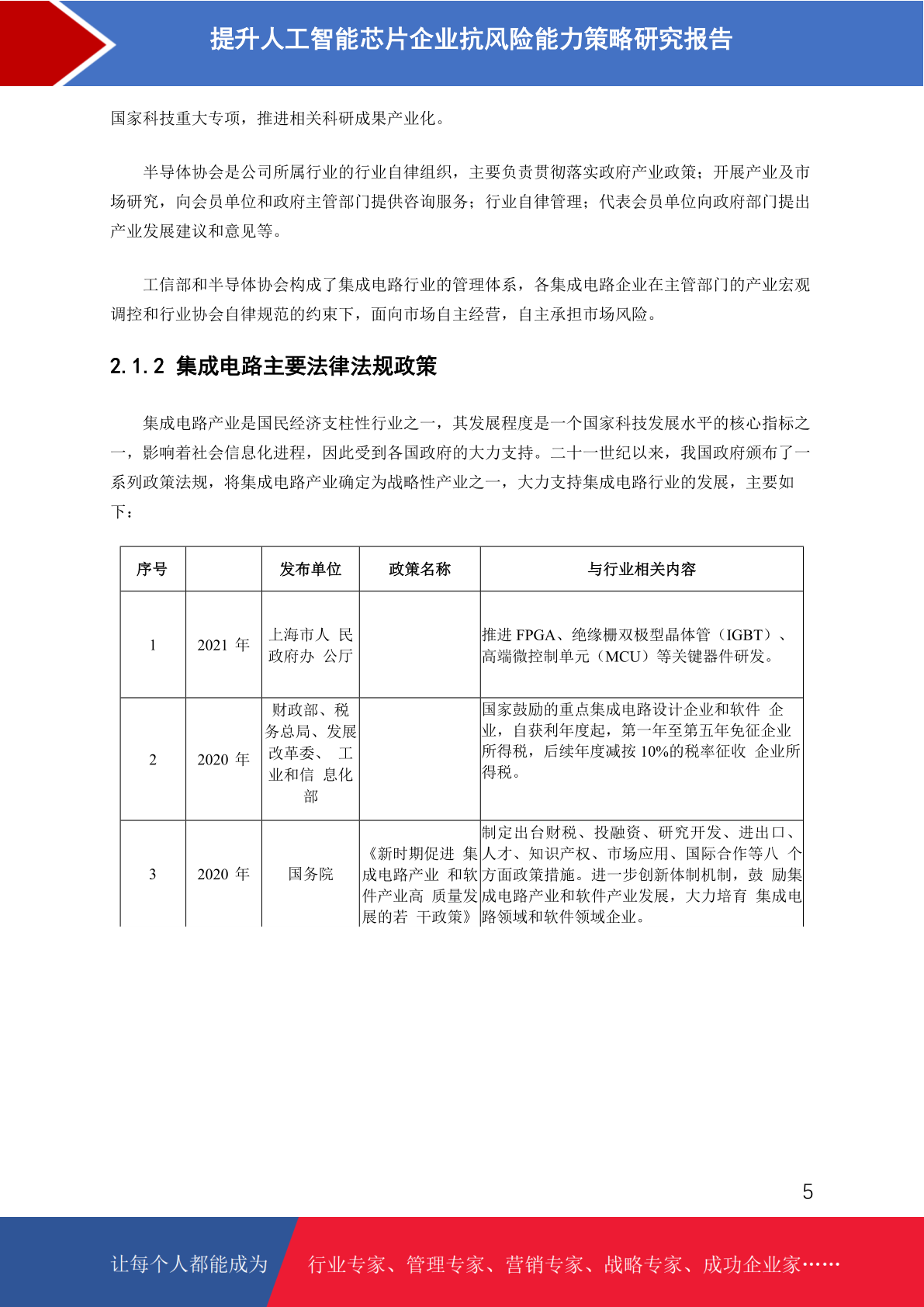 提升人工智能芯片企业抗风险能力策略研究报告

国家科技重大专项，推进相关科研成果产业化。

半导体协会是公司所属行业的行业自律组织，主要负责贯彻落实政府产业政策；开展产业及市场研究，向会员单位和政府主管部门提供咨询服务；行业自律管理；代表会员单位向政府部门提出产业发展建议和意见等。

工信部和半导体协会构成了集成电路行业的管理体系，各集成电路企业在主管部门的产业宏观调控和行业协会自律规范的约束下，面向市场自主经营，自主承担市场风险。

2.1.2 集成电路主要法律法规政策

集成电路产业是国民经济支柱性行业之一，其发展程度是一个国家科技发展水平的核心指标之一，影响着社会信息化进程，因此受到各国政府的大力支持。二十一世纪以来，我国政府颁布了一系列政策法规，将集成电路产业确定为战略性产业之一，大力支持集成电路行业的发展，主要如下：

| 序号 | | 发布单位 | 政策名称 | 与行业相关内容 |
|---|---|---|---|---|
| 1 | 2021 年 | 上海市人 民政府办 公厅 | | 推进 FPGA、绝缘栅双极型晶体管（IGBT）、高端微控制单元（MCU）等关键器件研发。 |
| 2 | 2020 年 | 财政部、税务总局、发展改革委、 工业和信 息化部 | | 国家鼓励的重点集成电路设计企业和软件 企业，自获利年度起，第一年至第五年免征企业所得税，后续年度减按 10%的税率征收 企业所得税。 |
| 3 | 2020 年 | 国务院 | 《新时期促进 集成电路产业 和软件产业高 质量发展的若 干政策》 | 制定出台财税、投融资、研究开发、进出口、人才、知识产权、市场应用、国际合作等八 个方面政策措施。进一步创新体制机制，鼓 励集成电路产业和软件产业发展，大力培育 集成电路领域和软件领域企业。 |

5

让每个人都能成为 行业专家、管理专家、营销专家、战略专家、成功企业家……